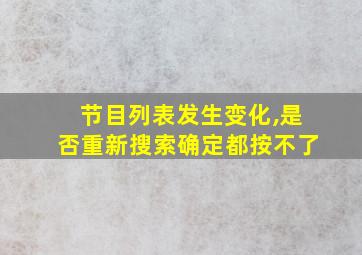 节目列表发生变化,是否重新搜索确定都按不了